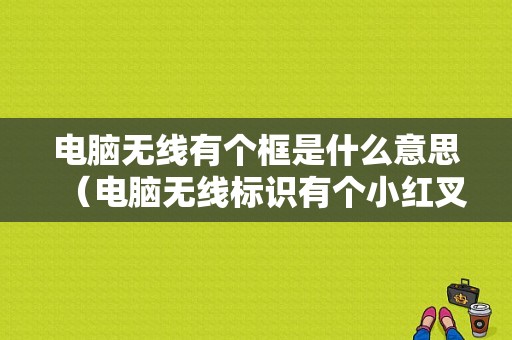 电脑无线有个框是什么意思（电脑无线标识有个小红叉